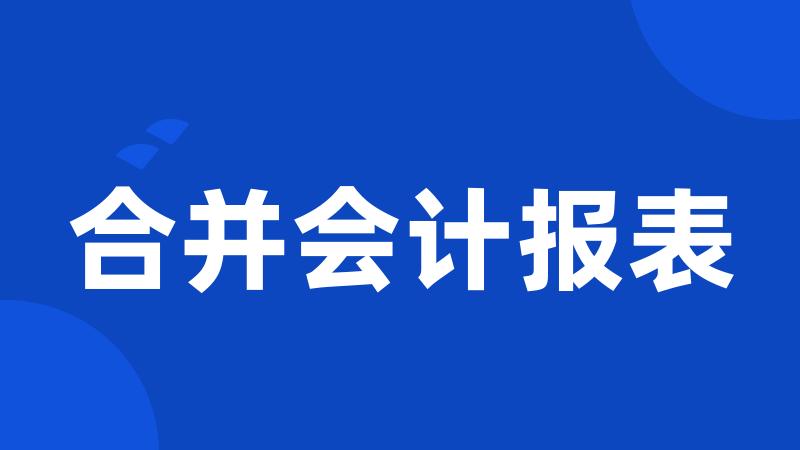 合并会计报表